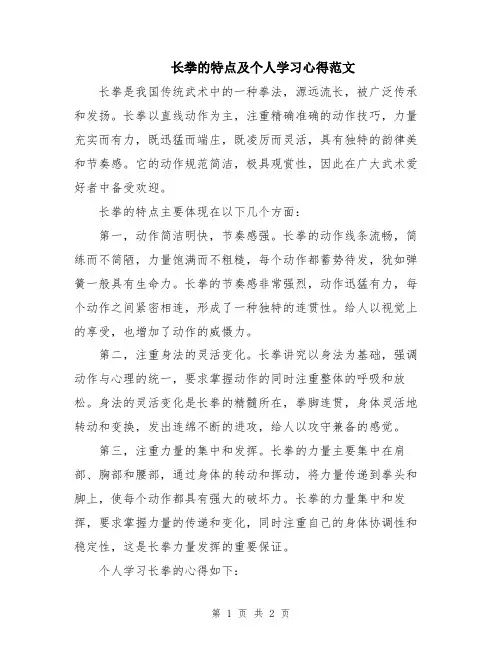 长拳的特点及个人学习心得范文

长拳是我国传统武术中的一种拳法，源远流长，被广泛传承和发扬。长拳以直线动作为主，注重精确准确的动作技巧，力量充实而有力，既迅猛而端庄，既凌厉而灵活，具有独特的韵律美和节奏感。它的动作规范简洁，极具观赏性，因此在广大武术爱好者中备受欢迎。

长拳的特点主要体现在以下几个方面：

第一，动作简洁明快，节奏感强。长拳的动作线条流畅，简练而不简陋，力量饱满而不粗糙，每个动作都蓄势待发，犹如弹簧一般具有生命力。长拳的节奏感非常强烈，动作迅猛有力，每个动作之间紧密相连，形成了一种独特的连贯性。给人以视觉上的享受，也增加了动作的威慑力。

第二，注重身法的灵活变化。长拳讲究以身法为基础，强调动作与心理的统一，要求掌握动作的同时注重整体的呼吸和放松。身法的灵活变化是长拳的精髓所在，拳脚连贯，身体灵活地转动和变换，发出连绵不断的进攻，给人以攻守兼备的感觉。

第三，注重力量的集中和发挥。长拳的力量主要集中在肩部、胸部和腰部，通过身体的转动和挥动，将力量传递到拳头和脚上，使每个动作都具有强大的破坏力。长拳的力量集中和发挥，要求掌握力量的传递和变化，同时注重自己的身体协调性和稳定性，这是长拳力量发挥的重要保证。

个人学习长拳的心得如下：

第 1 页 共 2 页